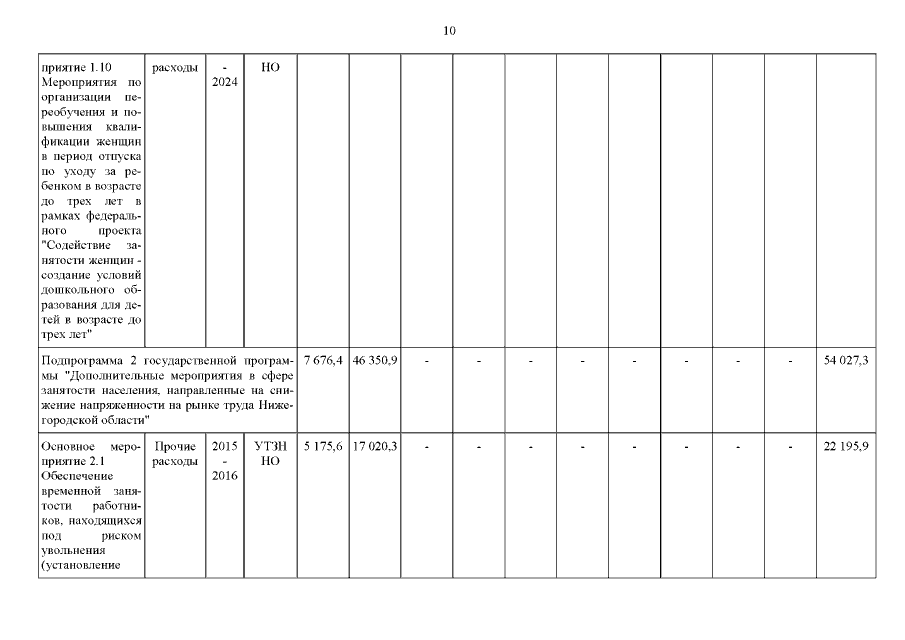 10

| приятие 1.10 Мероприятия по организации переобучения и повышения квалификации женщин в период отпуска по уходу за ребенком в возрасте до трех лет в рамках федерального проекта "Содействие занятости женщин - создание условий дошкольного образования для детей в возрасте до трех лет" | расходы | - 2024 | НО | | | | | | | | | | | |
|---|---|---|---|---|---|---|---|---|---|---|---|---|---|---|
| Подпрограмма 2 государственной программы "Дополнительные мероприятия в сфере занятости населения, направленные на снижение напряженности на рынке труда Нижегородской области" | | | | 7 676,4 | 46 350,9 | - | - | - | - | - | - | - | - | 54 027,3 |
| Основное мероприятие 2.1 Обеспечение временной занятости работников, находящихся под риском увольнения (установление | Прочие расходы | 2015 - 2016 | УТЗН НО | 5 175,6 | 17 020,3 | - | - | - | - | - | - | - | - | 22 195,9 |